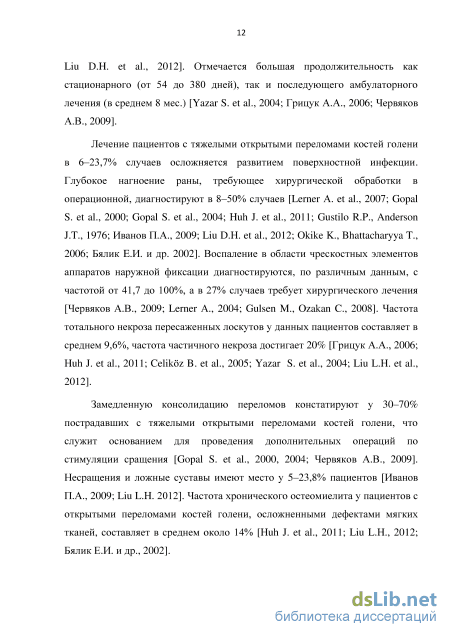 12

Liu D.H. et al., 2012]. Отмечается большая продолжительность как стационарного (от 54 до 380 дней), так и последующего амбулаторного лечения (в среднем 8 мес.) [Yazar S. et al., 2004; Грицук А.А., 2006; Червяков А.В., 2009].

Лечение пациентов с тяжелыми открытыми переломами костей голени в 6–23,7% случаев осложняется развитием поверхностной инфекции. Глубокое нагноение раны, требующее хирургической обработки в операционной, диагностируют в 8–50% случаев [Lerner A. et al., 2007; Gopal S. et al., 2000; Gopal S. et al., 2004; Huh J. et al., 2011; Gustilo R.P., Anderson J.T., 1976; Иванов П.А., 2009; Liu D.H. et al., 2012; Okike K., Bhattacharyya T., 2006; Бялик Е.И. и др. 2002]. Воспаление в области чрескостных элементов аппаратов наружной фиксации диагностируются, по различным данным, с частотой от 41,7 до 100%, а в 27% случаев требует хирургического лечения [Червяков А.В., 2009; Lerner A., 2004; Gulsen M., Ozakan C., 2008]. Частота тотального некроза пересаженных лоскутов у данных пациентов составляет в среднем 9,6%, частота частичного некроза достигает 20% [Грицук А.А., 2006; Huh J. et al., 2011; Celiköz B. et al., 2005; Yazar S. et al., 2004; Liu L.H. et al., 2012].

Замедленную консолидацию переломов констатируют у 30–70% пострадавших с тяжелыми открытыми переломами костей голени, что служит основанием для проведения дополнительных операций по стимуляции сращения [Gopal S. et al., 2000, 2004; Червяков А.В., 2009]. Несращения и ложные суставы имеют место у 5–23,8% пациентов [Иванов П.А., 2009; Liu L.H. 2012]. Частота хронического остеомиелита у пациентов с открытыми переломами костей голени, осложненными дефектами мягких тканей, составляет в среднем около 14% [Huh J. et al., 2011; Liu L.H., 2012; Бялик Е.И. и др., 2002].

dsLib.net
библиотека диссертаций